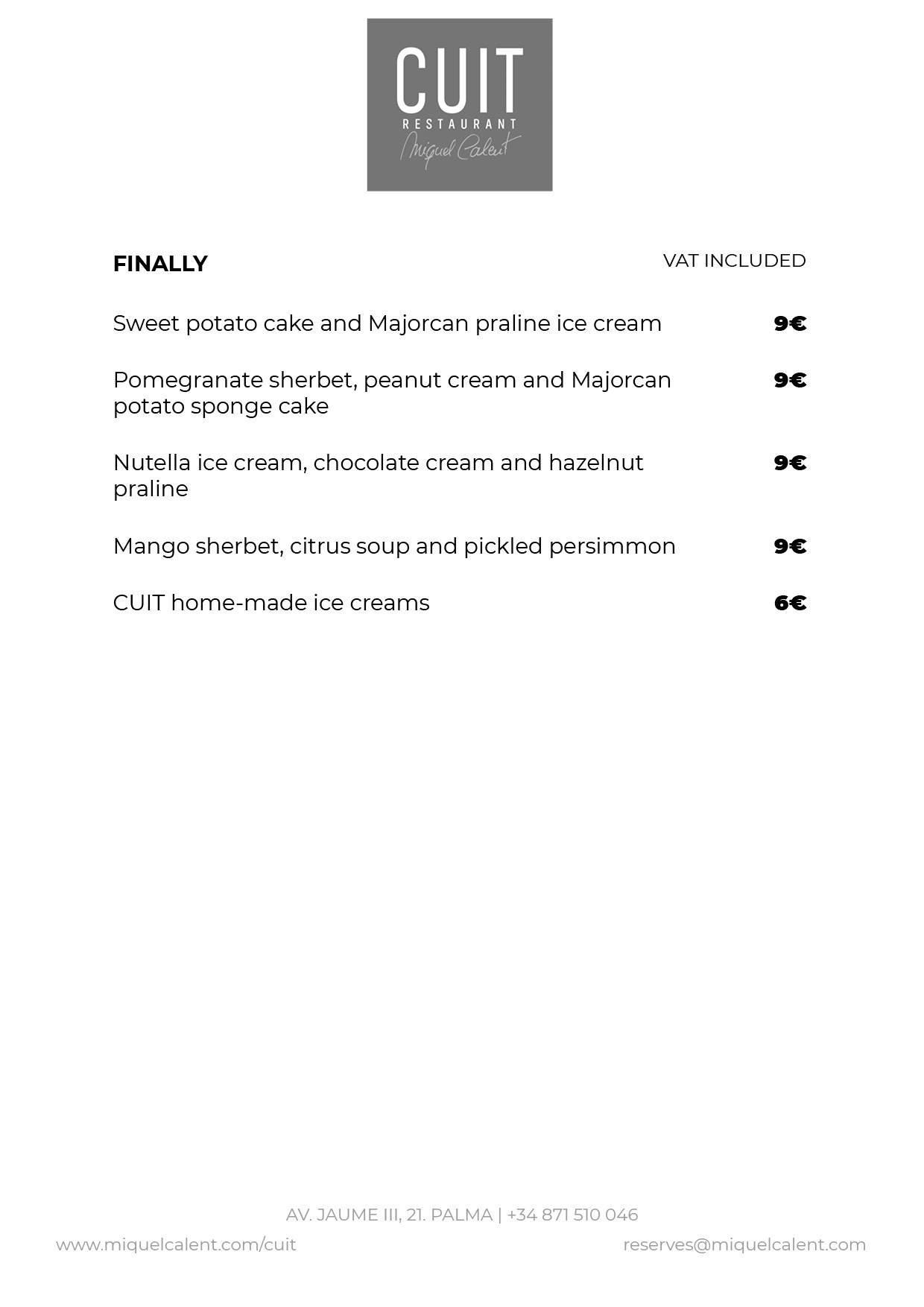 CUIT
RESTAURANT
Miquel Calent

FINALLY

VAT INCLUDED

Sweet potato cake and Majorcan praline ice cream 9€

Pomegranate sherbet, peanut cream and Majorcan potato sponge cake 9€

Nutella ice cream, chocolate cream and hazelnut praline 9€

Mango sherbet, citrus soup and pickled persimmon 9€

CUIT home-made ice creams 6€

AV. JAUME III, 21. PALMA | +34 871 510 046

www.miquelcalent.com/cuit

reserves@miquelcalent.com